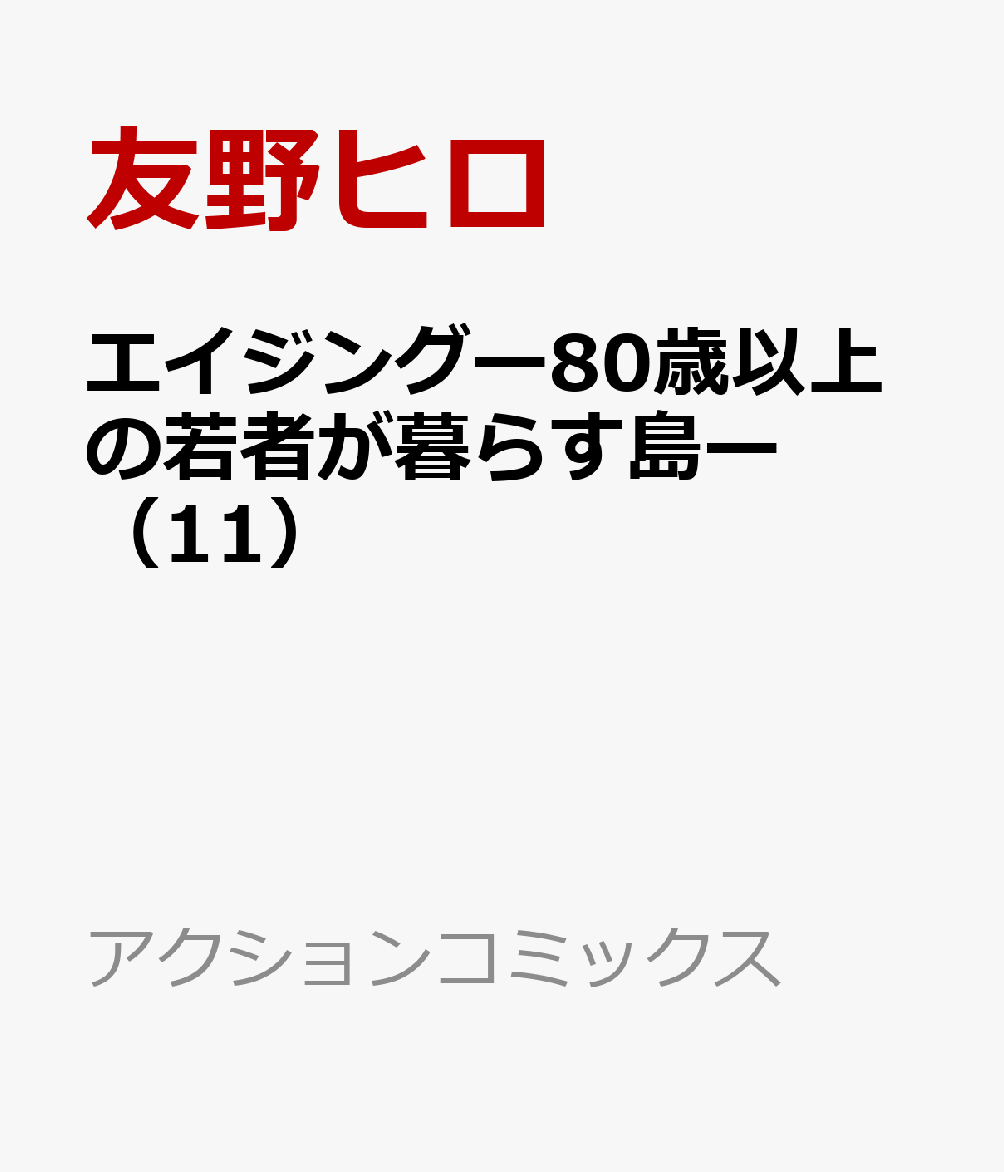 友野ヒロ

エイジングー80歳以上の若者が暮らす島ー（11）

アクションコミックス